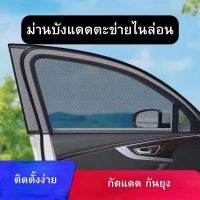 ม่านบังแดดตะข่ายไนล่อน

ติดตั้งง่าย

กัดแดด กันยุง